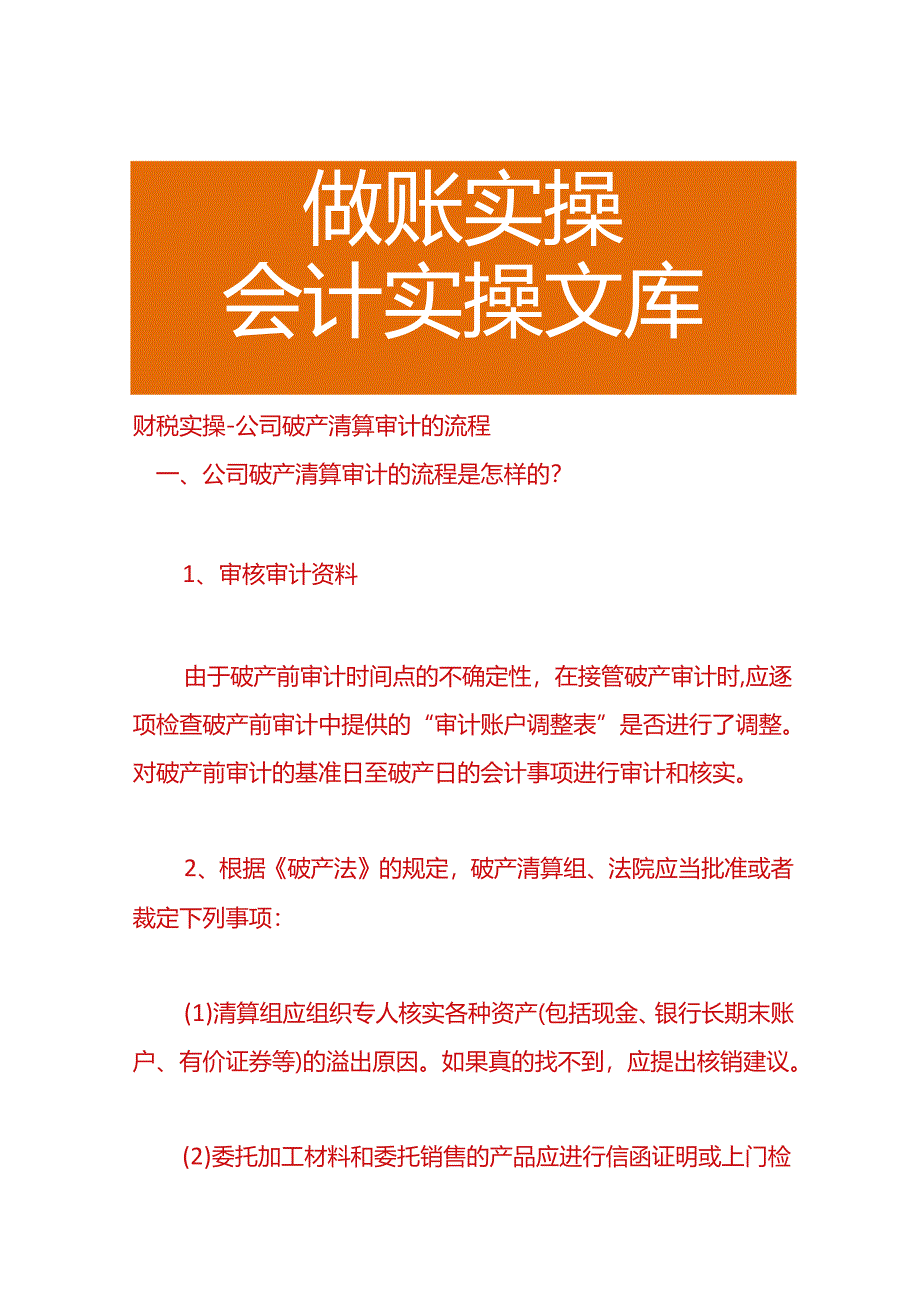 做账实操
会计实操文库

财税实操-公司破产清算审计的流程

一、公司破产清算审计的流程是怎样的？

1、审核审计资料

由于破产前审计时间点的不确定性，在接管破产审计时,应逐项检查破产前审计中提供的“审计账户调整表”是否进行了调整。对破产前审计的基准日至破产日的会计事项进行审计和核实。

2、根据《破产法》的规定，破产清算组、法院应当批准或者裁定下列事项：

(1)清算组应组织专人核实各种资产(包括现金、银行长期未账户、有价证券等)的溢出原因。如果真的找不到，应提出核销建议。

(2)委托加工材料和委托销售的产品应进行信函证明或上门检